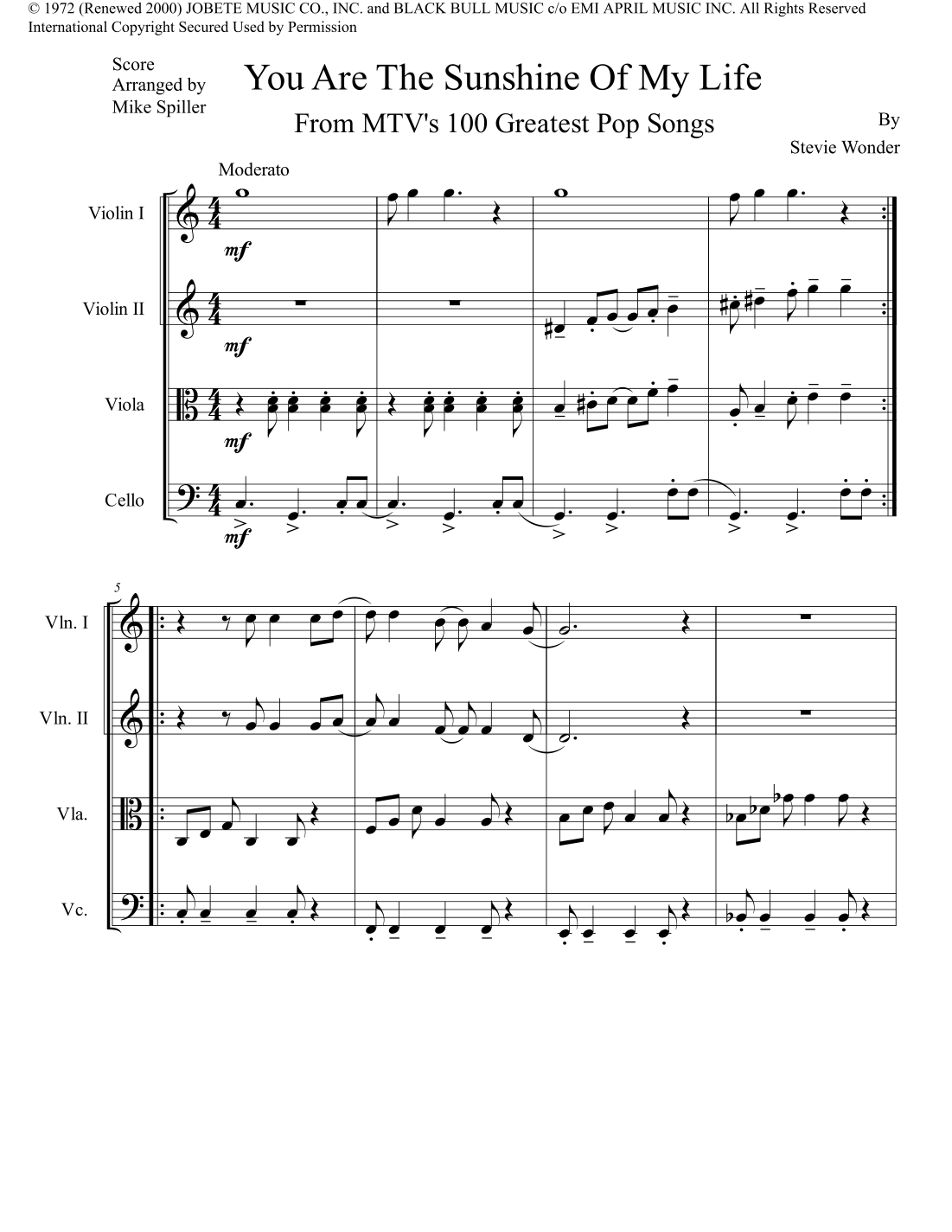 © 1972 (Renewed 2000) JOBETE MUSIC CO., INC. and BLACK BULL MUSIC c/o EMI APRIL MUSIC INC. All Rights Reserved International Copyright Secured Used by Permission

Score
Arranged by
Mike Spiller

You Are The Sunshine Of My Life

From MTV's 100 Greatest Pop Songs

By
Stevie Wonder

Moderato

Violin I
mf

Violin II
mf

Viola
mf

Cello
mf

5

Vln. I

Vln. II

Vla.

Vc.